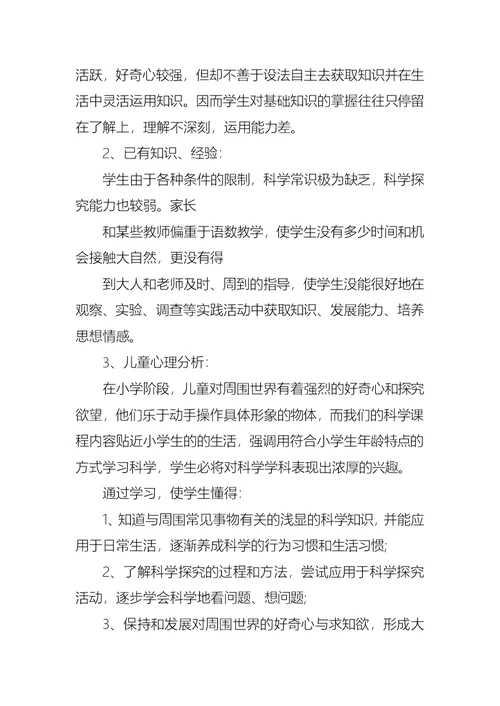 活跃，好奇心较强，但却不善于设法自主去获取知识并在生活中灵活运用知识。因而学生对基础知识的掌握往往只停留在了解上，理解不深刻，运用能力差。

2、已有知识、经验：

学生由于各种条件的限制，科学常识极为缺乏，科学探究能力也较弱。家长

和某些教师偏重于语数教学，使学生没有多少时间和机会接触大自然，更没有得

到大人和老师及时、周到的指导，使学生没能很好地在观察、实验、调查等实践活动中获取知识、发展能力、培养思想情感。

3、儿童心理分析：

在小学阶段，儿童对周围世界有着强烈的好奇心和探究欲望，他们乐于动手操作具体形象的物体，而我们的科学课程内容贴近小学生的的生活，强调用符合小学生年龄特点的方式学习科学，学生必将对科学学科表现出浓厚的兴趣。

通过学习，使学生懂得：

1、知道与周围常见事物有关的浅显的科学知识，并能应用于日常生活，逐渐养成科学的行为习惯和生活习惯;

2、了解科学探究的过程和方法，尝试应用于科学探究活动，逐步学会科学地看问题、想问题;

3、保持和发展对周围世界的好奇心与求知欲，形成大